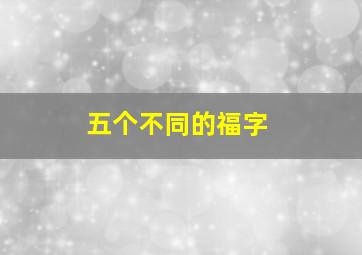 五个不同的福字